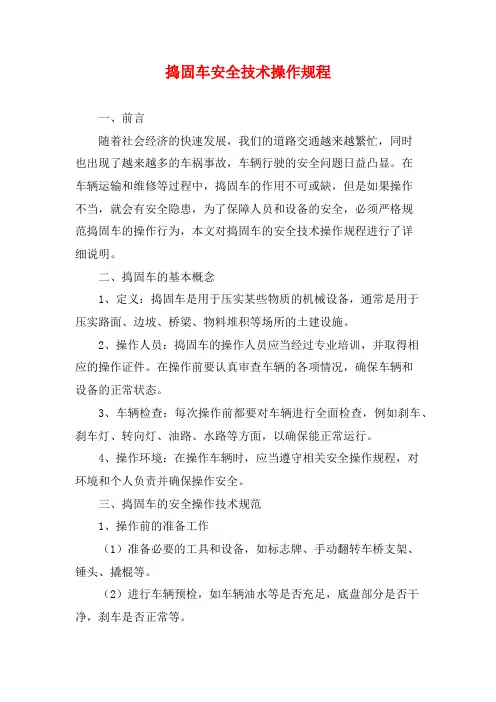 捣固车安全技术操作规程

一、前言

随着社会经济的快速发展，我们的道路交通越来越繁忙，同时也出现了越来越多的车祸事故，车辆行驶的安全问题日益凸显。在车辆运输和维修等过程中，捣固车的作用不可或缺，但是如果操作不当，就会有安全隐患，为了保障人员和设备的安全，必须严格规范捣固车的操作行为，本文对捣固车的安全技术操作规程进行了详细说明。

二、捣固车的基本概念

1、定义：捣固车是用于压实某些物质的机械设备，通常是用于压实路面、边坡、桥梁、物料堆积等场所的土建设施。

2、操作人员：捣固车的操作人员应当经过专业培训，并取得相应的操作证件。在操作前要认真审查车辆的各项情况，确保车辆和设备的正常状态。

3、车辆检查：每次操作前都要对车辆进行全面检查，例如刹车、刹车灯、转向灯、油路、水路等方面，以确保能正常运行。

4、操作环境：在操作车辆时，应当遵守相关安全操作规程，对环境和个人负责并确保操作安全。

三、捣固车的安全操作技术规范

1、操作前的准备工作

（1）准备必要的工具和设备，如标志牌、手动翻转车桥支架、锤头、撬棍等。

（2）进行车辆预检，如车辆油水等是否充足，底盘部分是否干净，刹车是否正常等。